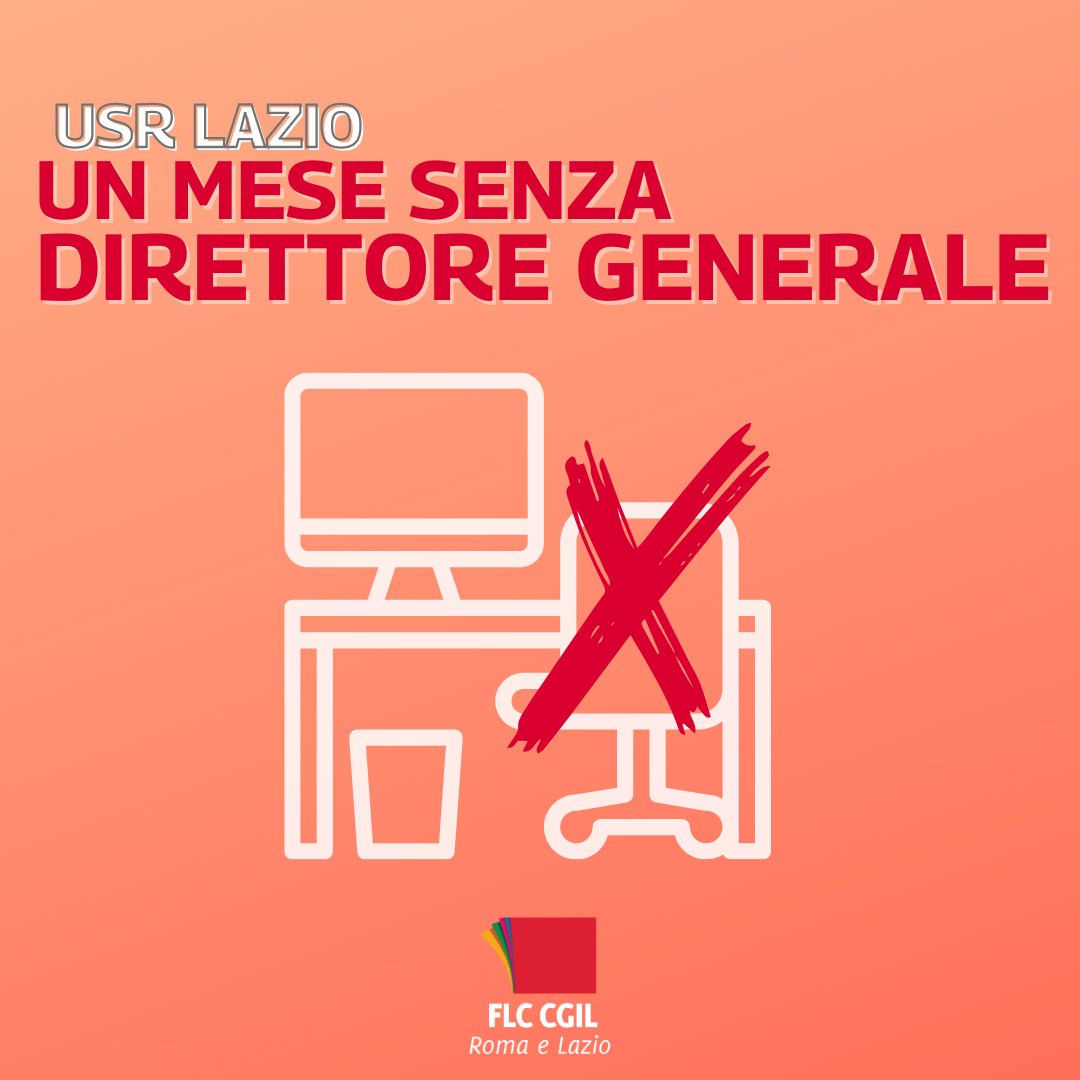 USR LAZIO
UN MESE SENZA DIRETTORE GENERALE

FLC CGIL
Roma e Lazio